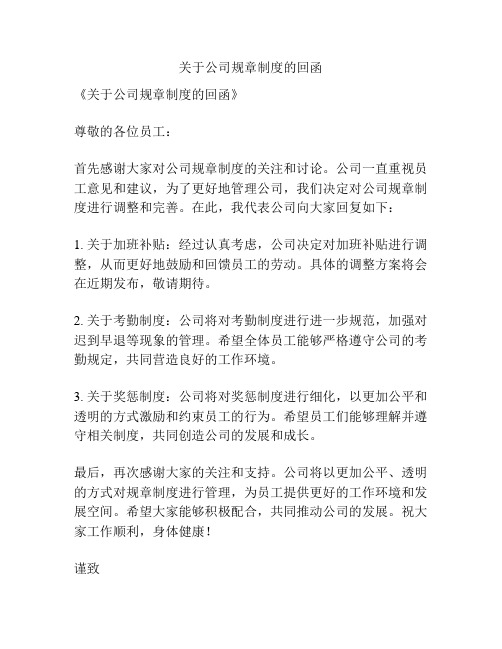 关于公司规章制度的回函

《关于公司规章制度的回函》

尊敬的各位员工：

首先感谢大家对公司规章制度的关注和讨论。公司一直重视员工意见和建议，为了更好地管理公司，我们决定对公司规章制度进行调整和完善。在此，我代表公司向大家回复如下：

1. 关于加班补贴：经过认真考虑，公司决定对加班补贴进行调整，从而更好地鼓励和回馈员工的劳动。具体的调整方案将会在近期发布，敬请期待。

2. 关于考勤制度：公司将对考勤制度进行进一步规范，加强对迟到早退等现象的管理。希望全体员工能够严格遵守公司的考勤规定，共同营造良好的工作环境。

3. 关于奖惩制度：公司将对奖惩制度进行细化，以更加公平和透明的方式激励和约束员工的行为。希望员工们能够理解并遵守相关制度，共同创造公司的发展和成长。

最后，再次感谢大家的关注和支持。公司将以更加公平、透明的方式对规章制度进行管理，为员工提供更好的工作环境和发展空间。希望大家能够积极配合，共同推动公司的发展。祝大家工作顺利，身体健康！

谨致